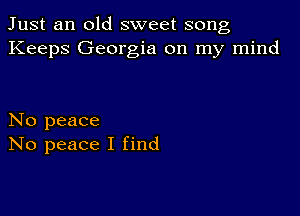 Just an old sweet song
Keeps Georgia on my mind

No peace
No peace I find